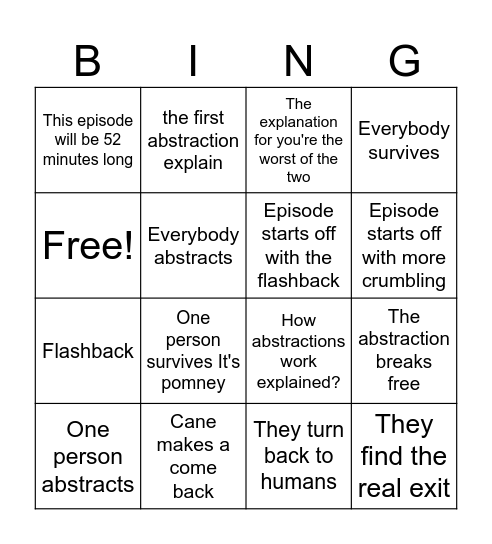 | B | I | N | G |
|---|---|---|---|
| This episode will be 52 minutes long | the first abstraction explain | The explanation for you're the worst of the two | Everybody survives |
| Free! | Everybody abstracts | Episode starts off with the flashback | Episode starts off with more crumbling |
| Flashback | One person survives It's pomney | How abstractions work explained? | The abstraction breaks free |
| One person abstracts | Cane makes a come back | They turn back to humans | They find the real exit |